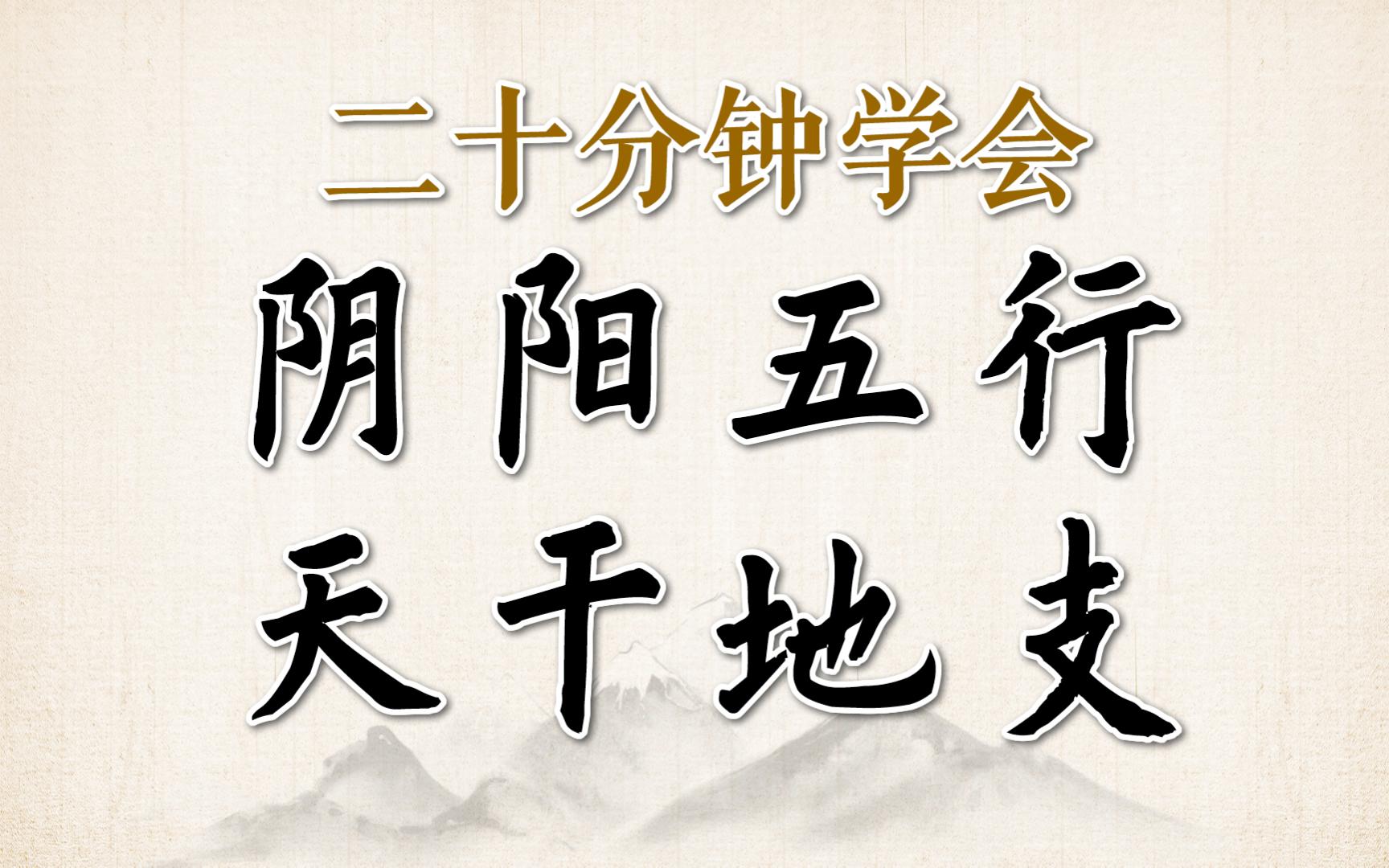 二十分钟学会

阴阳五行

天干地支